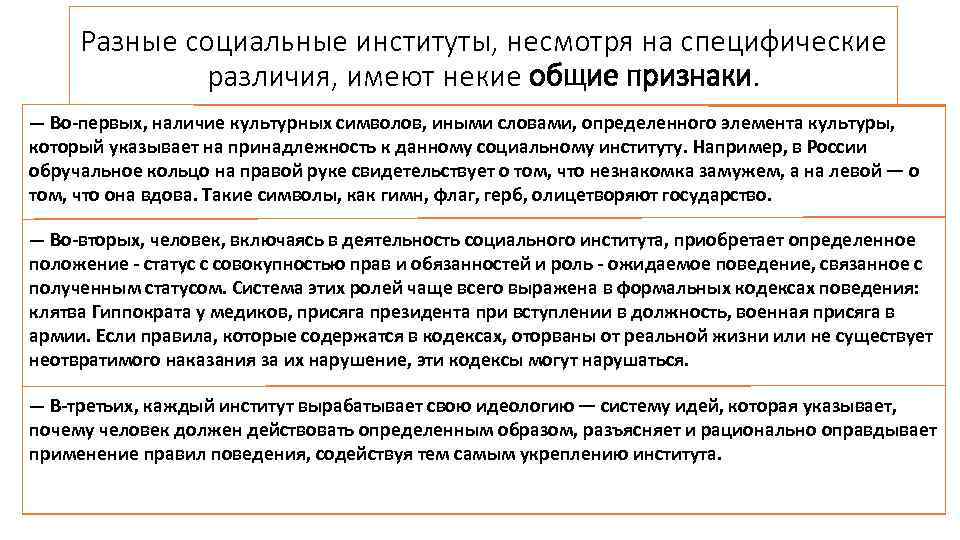 Разные социальные институты, несмотря на специфические различия, имеют некие общие признаки.

— Во-первых, наличие культурных символов, иными словами, определенного элемента культуры, который указывает на принадлежность к данному социальному институту. Например, в России обручальное кольцо на правой руке свидетельствует о том, что незнакомка замужем, а на левой — о том, что она вдова. Такие символы, как гимн, флаг, герб, олицетворяют государство.

— Во-вторых, человек, включаясь в деятельность социального института, приобретает определенное положение - статус с совокупностью прав и обязанностей и роль - ожидаемое поведение, связанное с полученным статусом. Система этих ролей чаще всего выражена в формальных кодексах поведения: клятва Гиппократа у медиков, присяга президента при вступлении в должность, военная присяга в армии. Если правила, которые содержатся в кодексах, оторваны от реальной жизни или не существует неотвратимого наказания за их нарушение, эти кодексы могут нарушаться.

— В-третьих, каждый институт вырабатывает свою идеологию — систему идей, которая указывает, почему человек должен действовать определенным образом, разъясняет и рационально оправдывает применение правил поведения, содействуя тем самым укреплению института.